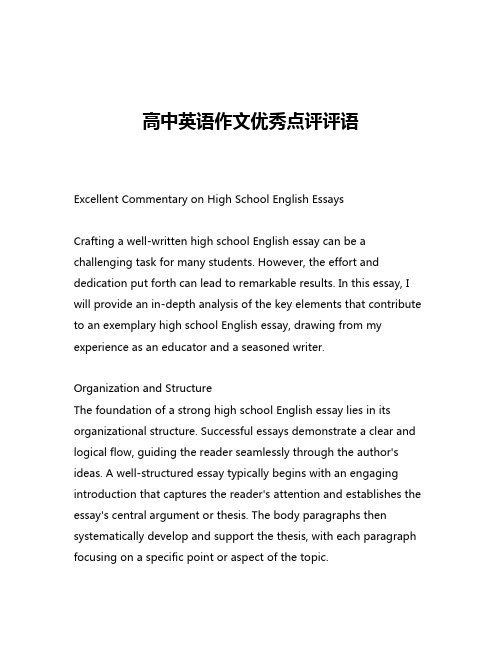 高中英语作文优秀点评评语

Excellent Commentary on High School English Essays

Crafting a well-written high school English essay can be a challenging task for many students. However, the effort and dedication put forth can lead to remarkable results. In this essay, I will provide an in-depth analysis of the key elements that contribute to an exemplary high school English essay, drawing from my experience as an educator and a seasoned writer.

Organization and Structure
The foundation of a strong high school English essay lies in its organizational structure. Successful essays demonstrate a clear and logical flow, guiding the reader seamlessly through the author's ideas. A well-structured essay typically begins with an engaging introduction that captures the reader's attention and establishes the essay's central argument or thesis. The body paragraphs then systematically develop and support the thesis, with each paragraph focusing on a specific point or aspect of the topic.